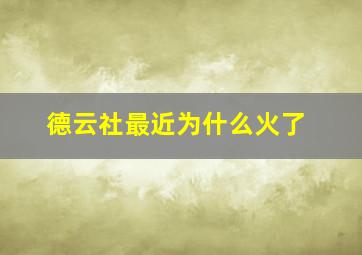 德云社最近为什么火了